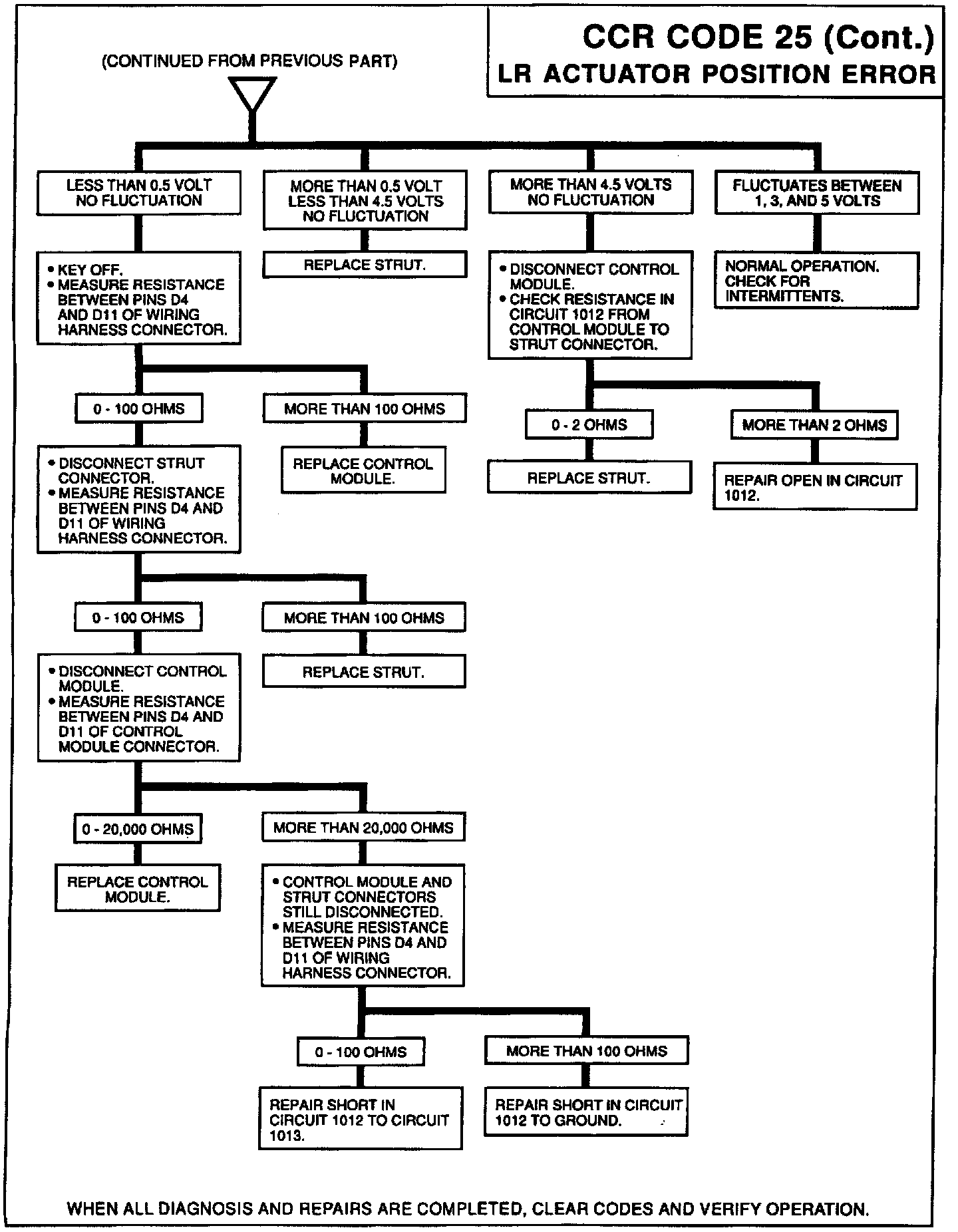 CCR CODE 25 (Cont.)
LR ACTUATOR POSITION ERROR

(CONTINUED FROM PREVIOUS PART)

LESS THAN 0.5 VOLT NO FLUCTUATION

• KEY OFF.
• MEASURE RESISTANCE BETWEEN PINS D4 AND D11 OF WIRING HARNESS CONNECTOR.

0 - 100 OHMS

• DISCONNECT STRUT CONNECTOR.
• MEASURE RESISTANCE BETWEEN PINS D4 AND D11 OF WIRING HARNESS CONNECTOR.

0 - 100 OHMS

• DISCONNECT CONTROL MODULE.
• MEASURE RESISTANCE BETWEEN PINS D4 AND D11 OF CONTROL MODULE CONNECTOR.

0 - 20,000 OHMS

REPLACE CONTROL MODULE.

MORE THAN 20,000 OHMS

• CONTROL MODULE AND STRUT CONNECTORS STILL DISCONNECTED.
• MEASURE RESISTANCE BETWEEN PINS D4 AND D11 OF WIRING HARNESS CONNECTOR.

0 - 100 OHMS

REPAIR SHORT IN CIRCUIT 1012 TO CIRCUIT 1013.

MORE THAN 100 OHMS

REPAIR SHORT IN CIRCUIT 1012 TO GROUND.

MORE THAN 100 OHMS

REPLACE STRUT.

MORE THAN 100 OHMS

REPLACE CONTROL MODULE.

MORE THAN 0.5 VOLT LESS THAN 4.5 VOLTS NO FLUCTUATION

REPLACE STRUT.

MORE THAN 4.5 VOLTS NO FLUCTUATION

• DISCONNECT CONTROL MODULE.
• CHECK RESISTANCE IN CIRCUIT 1012 FROM CONTROL MODULE TO STRUT CONNECTOR.

0 - 2 OHMS

REPLACE STRUT.

MORE THAN 2 OHMS

REPAIR OPEN IN CIRCUIT 1012.

FLUCTUATES BETWEEN 1, 3, AND 5 VOLTS

NORMAL OPERATION. CHECK FOR INTERMITTENTS.

WHEN ALL DIAGNOSIS AND REPAIRS ARE COMPLETED, CLEAR CODES AND VERIFY OPERATION.